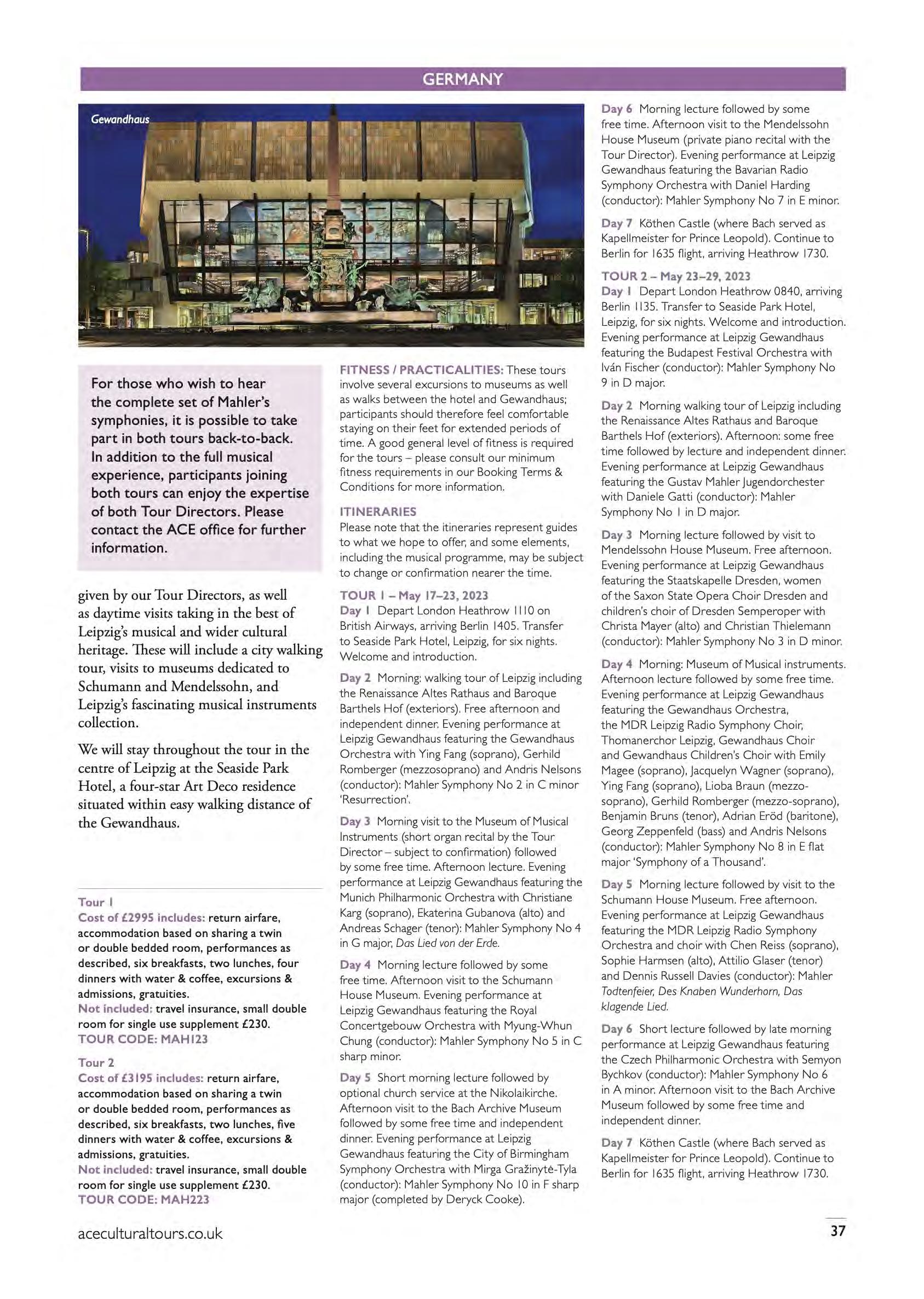 GERMANY

Gewandhaus

For those who wish to hear the complete set of Mahler's symphonies, it is possible to take part in both tours back-to-back. In addition to the full musical experience, participants joining both tours can enjoy the expertise of both Tour Directors. Please contact the ACE office for further information.

given by our Tour Directors, as well as daytime visits taking in the best of Leipzig's musical and wider cultural heritage. These will include a city walking tour, visits to museums dedicated to Schumann and Mendelssohn, and Leipzig's fascinating musical instruments collection.

We will stay throughout the tour in the centre of Leipzig at the Seaside Park Hotel, a four-star Art Deco residence situated within easy walking distance of the Gewandhaus.

Tour 1
Cost of £2995 includes: return airfare, accommodation based on sharing a twin or double bedded room, performances as described, six breakfasts, two lunches, four dinners with water & coffee, excursions & admissions, gratuities.
Not included: travel insurance, small double room for single use supplement £230.
TOUR CODE: MAH123

Tour 2
Cost of £3195 includes: return airfare, accommodation based on sharing a twin or double bedded room, performances as described, six breakfasts, two lunches, five dinners with water & coffee, excursions & admissions, gratuities.
Not included: travel insurance, small double room for single use supplement £230.
TOUR CODE: MAH223

FITNESS / PRACTICALITIES: These tours involve several excursions to museums as well as walks between the hotel and Gewandhaus; participants should therefore feel comfortable staying on their feet for extended periods of time. A good general level of fitness is required for the tours – please consult our minimum fitness requirements in our Booking Terms & Conditions for more information.

ITINERARIES
Please note that the itineraries represent guides to what we hope to offer, and some elements, including the musical programme, may be subject to change or confirmation nearer the time.

TOUR 1 – May 17–23, 2023
Day 1 Depart London Heathrow 1110 on British Airways, arriving Berlin 1405. Transfer to Seaside Park Hotel, Leipzig, for six nights. Welcome and introduction.

Day 2 Morning: walking tour of Leipzig including the Renaissance Altes Rathaus and Baroque Barthels Hof (exteriors). Free afternoon and independent dinner. Evening performance at Leipzig Gewandhaus featuring the Gewandhaus Orchestra with Ying Fang (soprano), Gerhild Romberger (mezzosoprano) and Andris Nelsons (conductor): Mahler Symphony No 2 in C minor 'Resurrection'.

Day 3 Morning visit to the Museum of Musical Instruments (short organ recital by the Tour Director – subject to confirmation) followed by some free time. Afternoon lecture. Evening performance at Leipzig Gewandhaus featuring the Munich Philharmonic Orchestra with Christiane Karg (soprano), Ekaterina Gubanova (alto) and Andreas Schager (tenor): Mahler Symphony No 4 in G major, Das Lied von der Erde.

Day 4 Morning lecture followed by some free time. Afternoon visit to the Schumann House Museum. Evening performance at Leipzig Gewandhaus featuring the Royal Concertgebouw Orchestra with Myung-Whun Chung (conductor): Mahler Symphony No 5 in C sharp minor.

Day 5 Short morning lecture followed by optional church service at the Nikolaikirche. Afternoon visit to the Bach Archive Museum followed by some free time and independent dinner. Evening performance at Leipzig Gewandhaus featuring the City of Birmingham Symphony Orchestra with Mirga Gražinytė-Tyla (conductor): Mahler Symphony No 10 in F sharp major (completed by Deryck Cooke).

Day 6 Morning lecture followed by some free time. Afternoon visit to the Mendelssohn House Museum (private piano recital with the Tour Director). Evening performance at Leipzig Gewandhaus featuring the Bavarian Radio Symphony Orchestra with Daniel Harding (conductor): Mahler Symphony No 7 in E minor.

Day 7 Köthen Castle (where Bach served as Kapellmeister for Prince Leopold). Continue to Berlin for 1635 flight, arriving Heathrow 1730.

TOUR 2 – May 23–29, 2023
Day 1 Depart London Heathrow 0840, arriving Berlin 1135. Transfer to Seaside Park Hotel, Leipzig, for six nights. Welcome and introduction. Evening performance at Leipzig Gewandhaus featuring the Budapest Festival Orchestra with Iván Fischer (conductor): Mahler Symphony No 9 in D major.

Day 2 Morning walking tour of Leipzig including the Renaissance Altes Rathaus and Baroque Barthels Hof (exteriors). Afternoon: some free time followed by lecture and independent dinner. Evening performance at Leipzig Gewandhaus featuring the Gustav Mahler Jugendorchester with Daniele Gatti (conductor): Mahler Symphony No 1 in D major.

Day 3 Morning lecture followed by visit to Mendelssohn House Museum. Free afternoon. Evening performance at Leipzig Gewandhaus featuring the Staatskapelle Dresden, women of the Saxon State Opera Choir Dresden and children's choir of Dresden Semperoper with Christa Mayer (alto) and Christian Thielemann (conductor): Mahler Symphony No 3 in D minor.

Day 4 Morning: Museum of Musical instruments. Afternoon lecture followed by some free time. Evening performance at Leipzig Gewandhaus featuring the Gewandhaus Orchestra, the MDR Leipzig Radio Symphony Choir, Thomanerchor Leipzig, Gewandhaus Choir and Gewandhaus Children's Choir with Emily Magee (soprano), Jacquelyn Wagner (soprano), Ying Fang (soprano), Lioba Braun (mezzo-soprano), Gerhild Romberger (mezzo-soprano), Benjamin Bruns (tenor), Adrian Eröd (baritone), Georg Zeppenfeld (bass) and Andris Nelsons (conductor): Mahler Symphony No 8 in E flat major 'Symphony of a Thousand'.

Day 5 Morning lecture followed by visit to the Schumann House Museum. Free afternoon. Evening performance at Leipzig Gewandhaus featuring the MDR Leipzig Radio Symphony Orchestra and choir with Chen Reiss (soprano), Sophie Harmsen (alto), Attilio Glaser (tenor) and Dennis Russell Davies (conductor): Mahler Todtenfeier, Des Knaben Wunderhorn, Das klagende Lied.

Day 6 Short lecture followed by late morning performance at Leipzig Gewandhaus featuring the Czech Philharmonic Orchestra with Semyon Bychkov (conductor): Mahler Symphony No 6 in A minor. Afternoon visit to the Bach Archive Museum followed by some free time and independent dinner.

Day 7 Köthen Castle (where Bach served as Kapellmeister for Prince Leopold). Continue to Berlin for 1635 flight, arriving Heathrow 1730.

aceculturaltours.co.uk

37